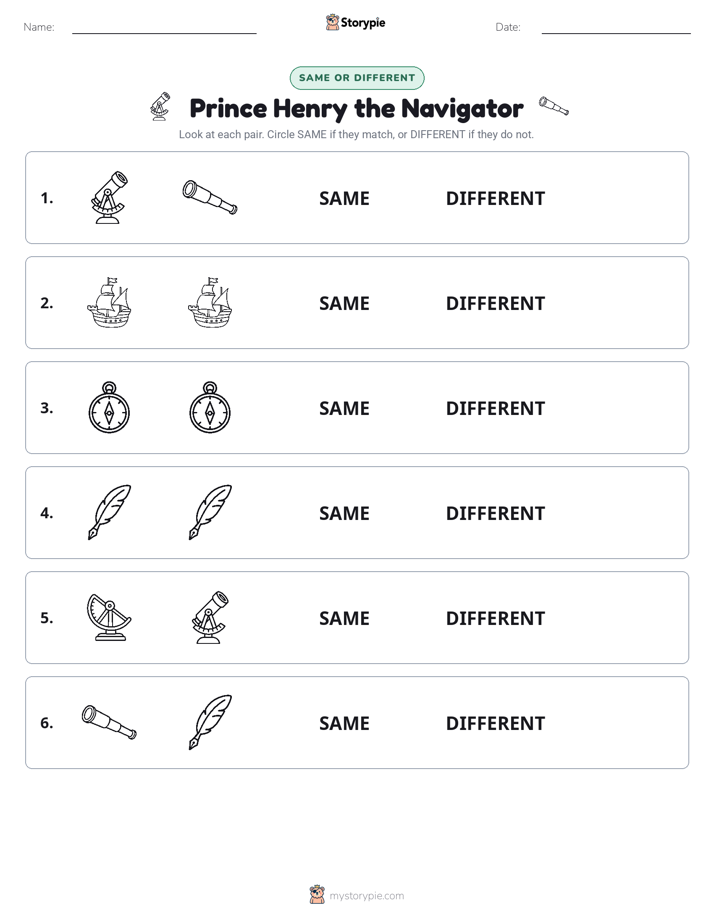 Name: ____ Storypie Date: ____

SAME OR DIFFERENT

Prince Henry the Navigator

Look at each pair. Circle SAME if they match, or DIFFERENT if they do not.

1. SAME DIFFERENT

2. SAME DIFFERENT

3. SAME DIFFERENT

4. SAME DIFFERENT

5. SAME DIFFERENT

6. SAME DIFFERENT

mystorypie.com